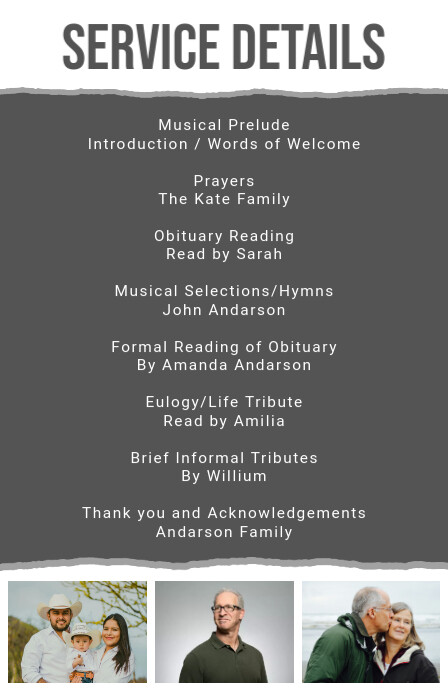 SERVICE DETAILS

Musical Prelude
Introduction / Words of Welcome

Prayers
The Kate Family

Obituary Reading
Read by Sarah

Musical Selections/Hymns
John Andarson

Formal Reading of Obituary
By Amanda Andarson

Eulogy/Life Tribute
Read by Amilia

Brief Informal Tributes
By Willium

Thank you and Acknowledgements
Andarson Family